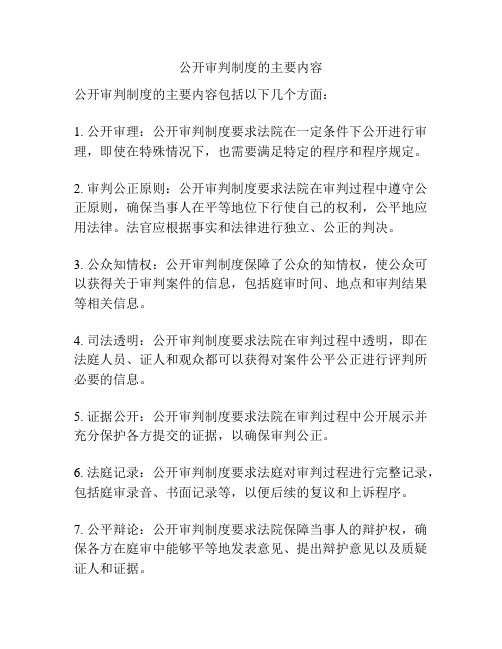 公开审判制度的主要内容

公开审判制度的主要内容包括以下几个方面：

1. 公开审理：公开审判制度要求法院在一定条件下公开进行审理，即使在特殊情况下，也需要满足特定的程序和程序规定。

2. 审判公正原则：公开审判制度要求法院在审判过程中遵守公正原则，确保当事人在平等地位下行使自己的权利，公平地应用法律。法官应根据事实和法律进行独立、公正的判决。

3. 公众知情权：公开审判制度保障了公众的知情权，使公众可以获得关于审判案件的信息，包括庭审时间、地点和审判结果等相关信息。

4. 司法透明：公开审判制度要求法院在审判过程中透明，即在法庭人员、证人和观众都可以获得对案件公平公正进行评判所必要的信息。

5. 证据公开：公开审判制度要求法院在审判过程中公开展示并充分保护各方提交的证据，以确保审判公正。

6. 法庭记录：公开审判制度要求法庭对审判过程进行完整记录，包括庭审录音、书面记录等，以便后续的复议和上诉程序。

7. 公平辩论：公开审判制度要求法院保障当事人的辩护权，确保各方在庭审中能够平等地发表意见、提出辩护意见以及质疑证人和证据。